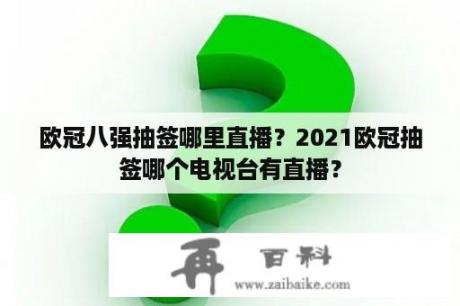 欧冠八强抽签哪里直播？2021欧冠抽签哪个电视台有直播？

再 百科
www.zaibaike.com